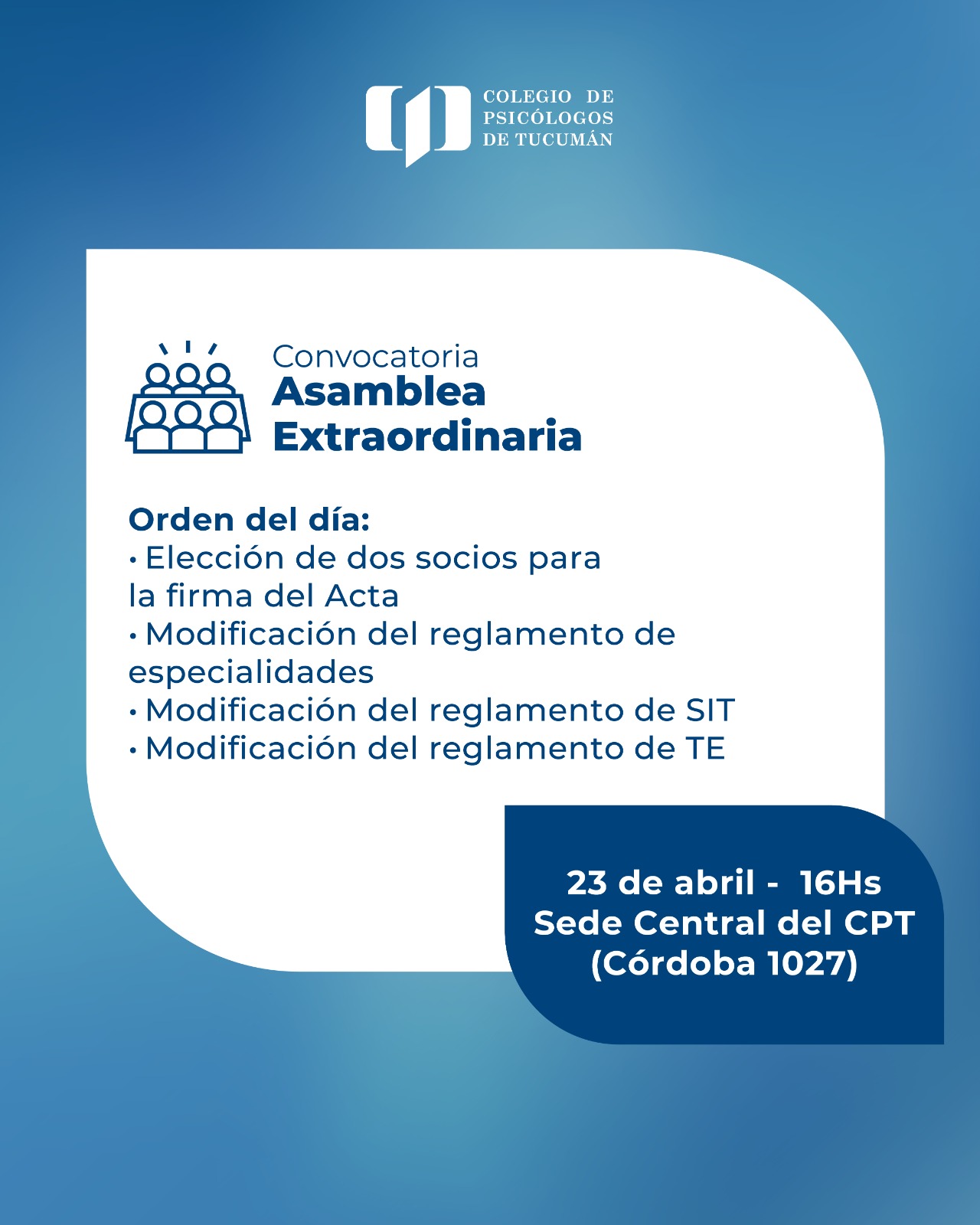 COLEGIO DE PSICÓLOGOS DE TUCUMÁN

Convocatoria
Asamblea
Extraordinaria

Orden del día:
• Elección de dos socios para la firma del Acta
• Modificación del reglamento de especialidades
• Modificación del reglamento de SIT
• Modificación del reglamento de TE

23 de abril - 16Hs
Sede Central del CPT
(Córdoba 1027)